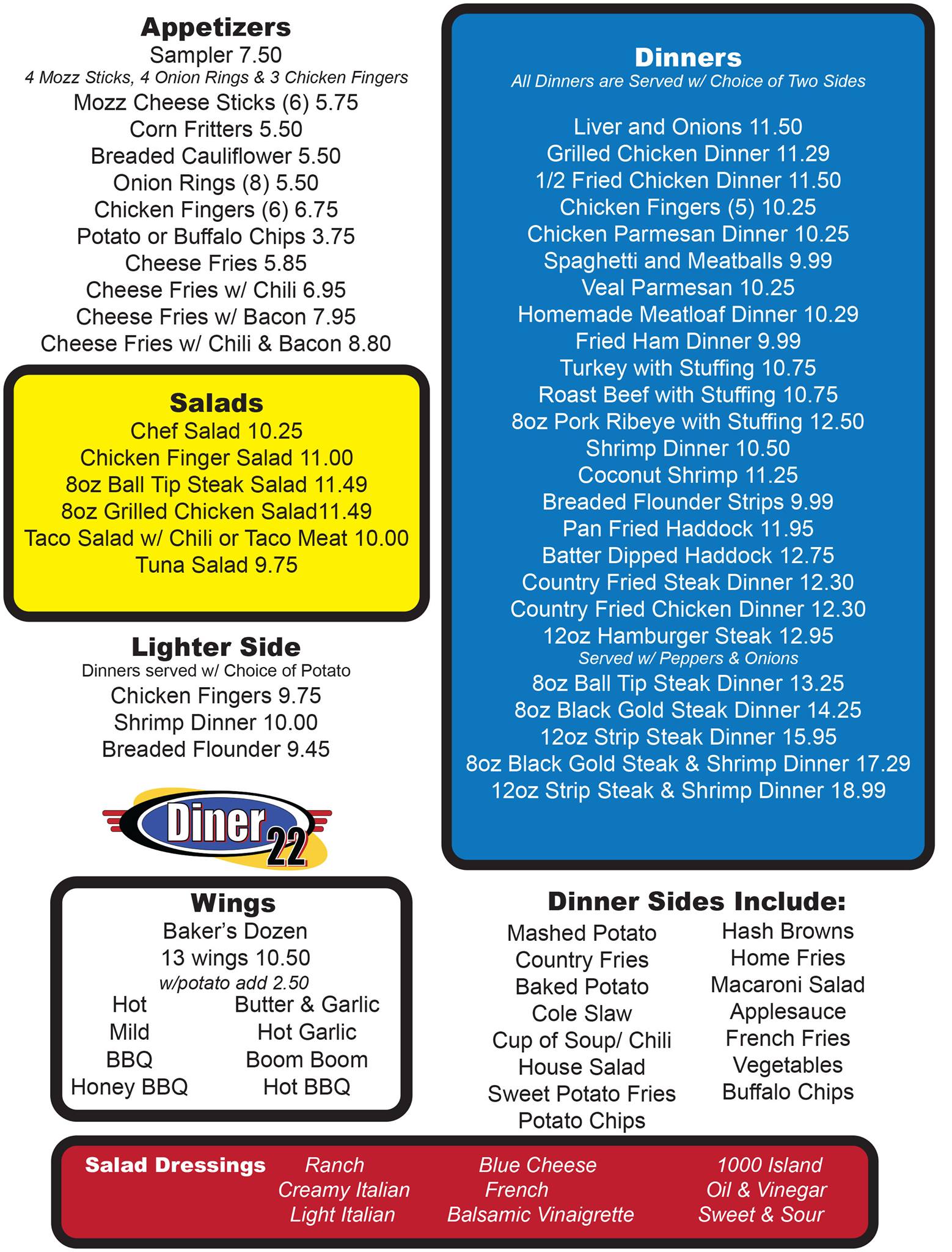 Appetizers
Sampler 7.50
4 Mozz Sticks, 4 Onion Rings & 3 Chicken Fingers
Mozz Cheese Sticks (6) 5.75
Corn Fritters 5.50
Breaded Cauliflower 5.50
Onion Rings (8) 5.50
Chicken Fingers (6) 6.75
Potato or Buffalo Chips 3.75
Cheese Fries 5.85
Cheese Fries w/ Chili 6.95
Cheese Fries w/ Bacon 7.95
Cheese Fries w/ Chili & Bacon 8.80

Salads
Chef Salad 10.25
Chicken Finger Salad 11.00
8oz Ball Tip Steak Salad 11.49
8oz Grilled Chicken Salad11.49
Taco Salad w/ Chili or Taco Meat 10.00
Tuna Salad 9.75

Lighter Side
Dinners served w/ Choice of Potato
Chicken Fingers 9.75
Shrimp Dinner 10.00
Breaded Flounder 9.45

Diner 22

Wings
Baker's Dozen
13 wings 10.50
w/potato add 2.50
Hot
Mild
BBQ
Honey BBQ
Butter & Garlic
Hot Garlic
Boom Boom
Hot BBQ

Dinners
All Dinners are Served w/ Choice of Two Sides
Liver and Onions 11.50
Grilled Chicken Dinner 11.29
1/2 Fried Chicken Dinner 11.50
Chicken Fingers (5) 10.25
Chicken Parmesan Dinner 10.25
Spaghetti and Meatballs 9.99
Veal Parmesan 10.25
Homemade Meatloaf Dinner 10.29
Fried Ham Dinner 9.99
Turkey with Stuffing 10.75
Roast Beef with Stuffing 10.75
8oz Pork Ribeye with Stuffing 12.50
Shrimp Dinner 10.50
Coconut Shrimp 11.25
Breaded Flounder Strips 9.99
Pan Fried Haddock 11.95
Batter Dipped Haddock 12.75
Country Fried Steak Dinner 12.30
Country Fried Chicken Dinner 12.30
12oz Hamburger Steak 12.95
Served w/ Peppers & Onions
8oz Ball Tip Steak Dinner 13.25
8oz Black Gold Steak Dinner 14.25
12oz Strip Steak Dinner 15.95
8oz Black Gold Steak & Shrimp Dinner 17.29
12oz Strip Steak & Shrimp Dinner 18.99

Dinner Sides Include:
Mashed Potato
Country Fries
Baked Potato
Cole Slaw
Cup of Soup/ Chili
House Salad
Sweet Potato Fries
Potato Chips
Hash Browns
Home Fries
Macaroni Salad
Applesauce
French Fries
Vegetables
Buffalo Chips

Salad Dressings
Ranch
Creamy Italian
Light Italian
Blue Cheese
French
Balsamic Vinaigrette
1000 Island
Oil & Vinegar
Sweet & Sour